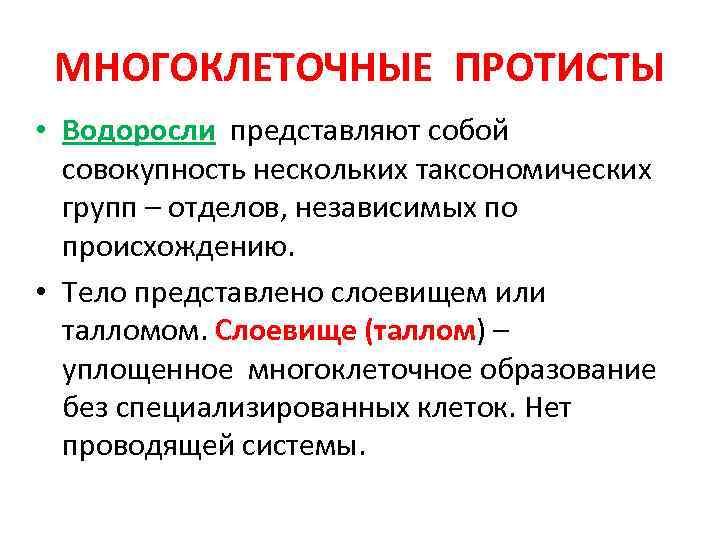 МНОГОКЛЕТОЧНЫЕ ПРОТИСТЫ

• Водоросли представляют собой совокупность нескольких таксономических групп – отделов, независимых по происхождению.

• Тело представлено слоевищем или талломом. Слоевище (таллом) – уплощенное многоклеточное образование без специализированных клеток. Нет проводящей системы.